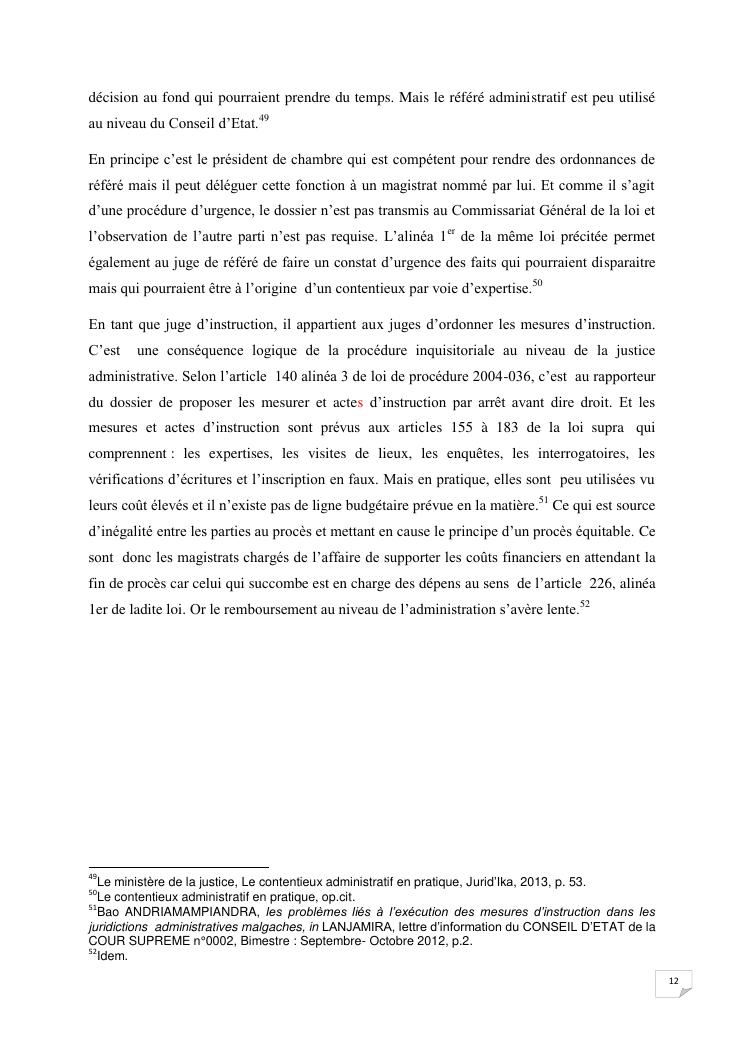 décision au fond qui pourraient prendre du temps. Mais le référé administratif est peu utilisé au niveau du Conseil d'Etat.$^{49}$

En principe c'est le président de chambre qui est compétent pour rendre des ordonnances de référé mais il peut déléguer cette fonction à un magistrat nommé par lui. Et comme il s'agit d'une procédure d'urgence, le dossier n'est pas transmis au Commissariat Général de la loi et l'observation de l'autre parti n'est pas requise. L'alinéa 1$^{er}$ de la même loi précitée permet également au juge de référé de faire un constat d'urgence des faits qui pourraient disparaitre mais qui pourraient être à l'origine d'un contentieux par voie d'expertise.$^{50}$

En tant que juge d'instruction, il appartient aux juges d'ordonner les mesures d'instruction. C'est une conséquence logique de la procédure inquisitoriale au niveau de la justice administrative. Selon l'article 140 alinéa 3 de loi de procédure 2004-036, c'est au rapporteur du dossier de proposer les mesurer et actes d'instruction par arrêt avant dire droit. Et les mesures et actes d'instruction sont prévus aux articles 155 à 183 de la loi supra qui comprennent : les expertises, les visites de lieux, les enquêtes, les interrogatoires, les vérifications d'écritures et l'inscription en faux. Mais en pratique, elles sont peu utilisées vu leurs coût élevés et il n'existe pas de ligne budgétaire prévue en la matière.$^{51}$ Ce qui est source d'inégalité entre les parties au procès et mettant en cause le principe d'un procès équitable. Ce sont donc les magistrats chargés de l'affaire de supporter les coûts financiers en attendant la fin de procès car celui qui succombe est en charge des dépens au sens de l'article 226, alinéa 1er de ladite loi. Or le remboursement au niveau de l'administration s'avère lente.$^{52}$

$^{49}$Le ministère de la justice, Le contentieux administratif en pratique, Jurid'Ika, 2013, p. 53.
$^{50}$Le contentieux administratif en pratique, op.cit.
$^{51}$Bao ANDRIAMAMPIANDRA, les problèmes liés à l'exécution des mesures d'instruction dans les juridictions administratives malgaches, in LANJAMIRA, lettre d'information du CONSEIL D'ETAT de la COUR SUPREME n°0002, Bimestre : Septembre- Octobre 2012, p.2.
$^{52}$Idem.

12